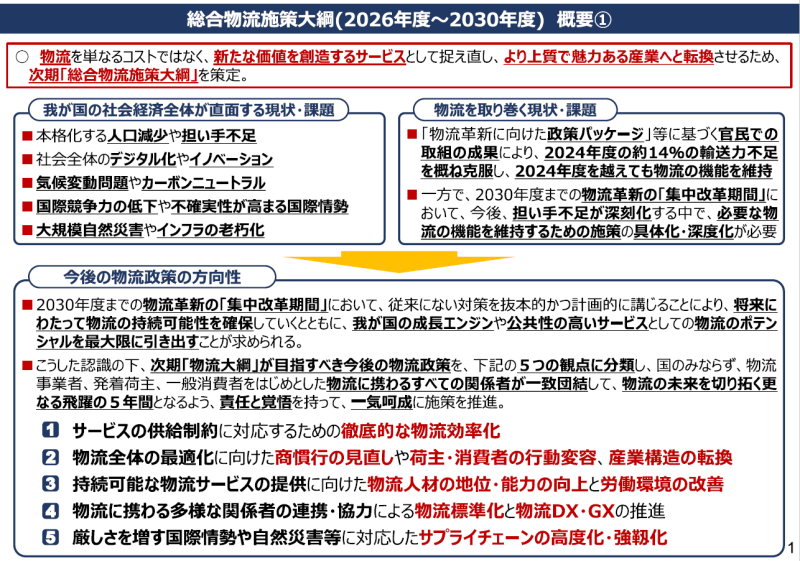 総合物流施策大綱(2026年度～2030年度) 概要①

○ 物流を単なるコストではなく、新たな価値を創造するサービスとして捉え直し、より上質で魅力ある産業へと転換させるため、次期「総合物流施策大綱」を策定。

我が国の社会経済全体が直面する現状・課題

■ 本格化する人口減少や担い手不足
■ 社会全体のデジタル化やイノベーション
■ 気候変動問題やカーボンニュートラル
■ 国際競争力の低下や不確実性が高まる国際情勢
■ 大規模自然災害やインフラの老朽化

物流を取り巻く現状・課題

■ 「物流革新に向けた政策パッケージ」等に基づく官民での取組の成果により、2024年度の約14%の輸送力不足を概ね克服し、2024年度を越えても物流の機能を維持
■ 一方で、2030年度までの物流革新の「集中改革期間」において、今後、担い手不足が深刻化する中で、必要な物流の機能を維持するための施策の具体化・深度化が必要

今後の物流政策の方向性

■ 2030年度までの物流革新の「集中改革期間」において、従来にない対策を抜本的かつ計画的に講じることにより、将来にわたって物流の持続可能性を確保していくとともに、我が国の成長エンジンや公共性の高いサービスとしての物流のポテンシャルを最大限に引き出すことが求められる。
■ こうした認識の下、次期「物流大綱」が目指すべき今後の物流政策を、下記の５つの観点に分類し、国のみならず、物流事業者、発着荷主、一般消費者をはじめとした物流に携わるすべての関係者が一致団結して、物流の未来を切り拓く更なる飛躍の５年間となるよう、責任と覚悟を持って、一気呵成に施策を推進。

1 サービスの供給制約に対応するための徹底的な物流効率化
2 物流全体の最適化に向けた商慣行の見直しや荷主・消費者の行動変容、産業構造の転換
3 持続可能な物流サービスの提供に向けた物流人材の地位・能力の向上と労働環境の改善
4 物流に携わる多様な関係者の連携・協力による物流標準化と物流DX・GXの推進
5 厳しさを増す国際情勢や自然災害等に対応したサプライチェーンの高度化・強靱化

1